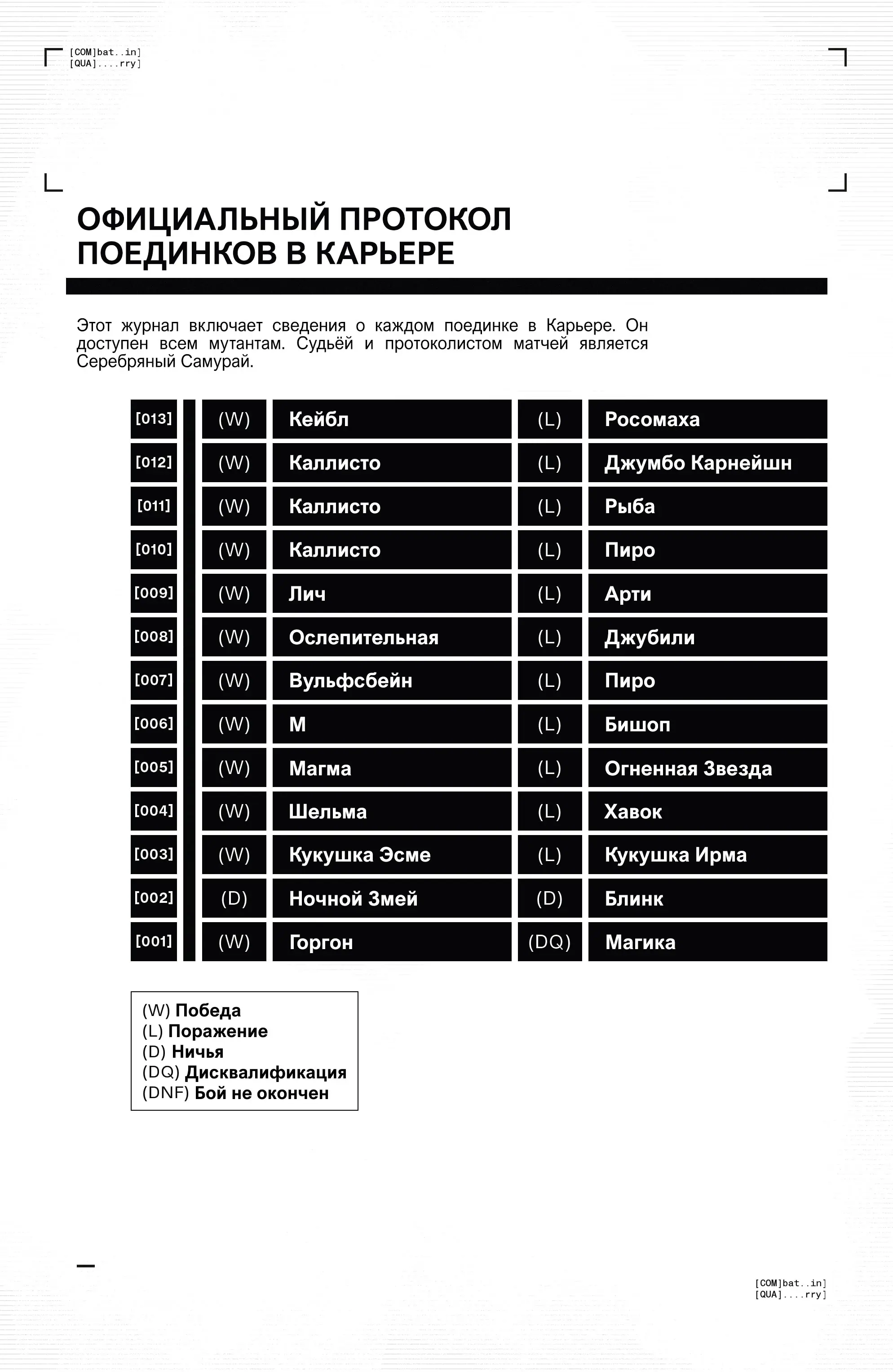 [COM]bat..in]
[QUA]....rry]

ОФИЦИАЛЬНЫЙ ПРОТОКОЛ ПОЕДИНКОВ В КАРЬЕРЕ

Этот журнал включает сведения о каждом поединке в Карьере. Он доступен всем мутантам. Судьёй и протоколистом матчей является Серебряный Самурай.

| | | | | |
|---|---|---|---|---|
| [013] | (W) | Кейбл | (L) | Росомаха |
| [012] | (W) | Каллисто | (L) | Джумбо Карнейшн |
| [011] | (W) | Каллисто | (L) | Рыба |
| [010] | (W) | Каллисто | (L) | Пиро |
| [009] | (W) | Лич | (L) | Арти |
| [008] | (W) | Ослепительная | (L) | Джубили |
| [007] | (W) | Вульфсбейн | (L) | Пиро |
| [006] | (W) | М | (L) | Бишоп |
| [005] | (W) | Магма | (L) | Огненная Звезда |
| [004] | (W) | Шельма | (L) | Хавок |
| [003] | (W) | Кукушка Эсме | (L) | Кукушка Ирма |
| [002] | (D) | Ночной Змей | (D) | Блинк |
| [001] | (W) | Горгон | (DQ) | Магика |

(W) Победа
(L) Поражение
(D) Ничья
(DQ) Дисквалификация
(DNF) Бой не окончен

[COM]bat..in]
[QUA]....rry]